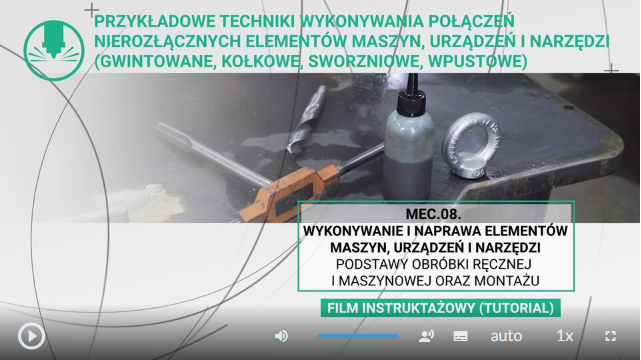 PRZYKŁADOWE TECHNIKI WYKONYWANIA POŁĄCZEŃ NIEROZŁĄCZNYCH ELEMENTÓW MASZYN, URZĄDZEŃ I NARZĘDZI (GWINTOWANE, KOŁKOWE, SWORZNIOWE, WPUSTOWE)

MEC.08.
WYKONYWANIE I NAPRAWA ELEMENTÓW MASZYN, URZĄDZEŃ I NARZĘDZI
PODSTAWY OBRÓBKI RĘCZNEJ I MASZYNOWEJ ORAZ MONTAŻU

FILM INSTRUKTAŻOWY (TUTORIAL)

auto 1x